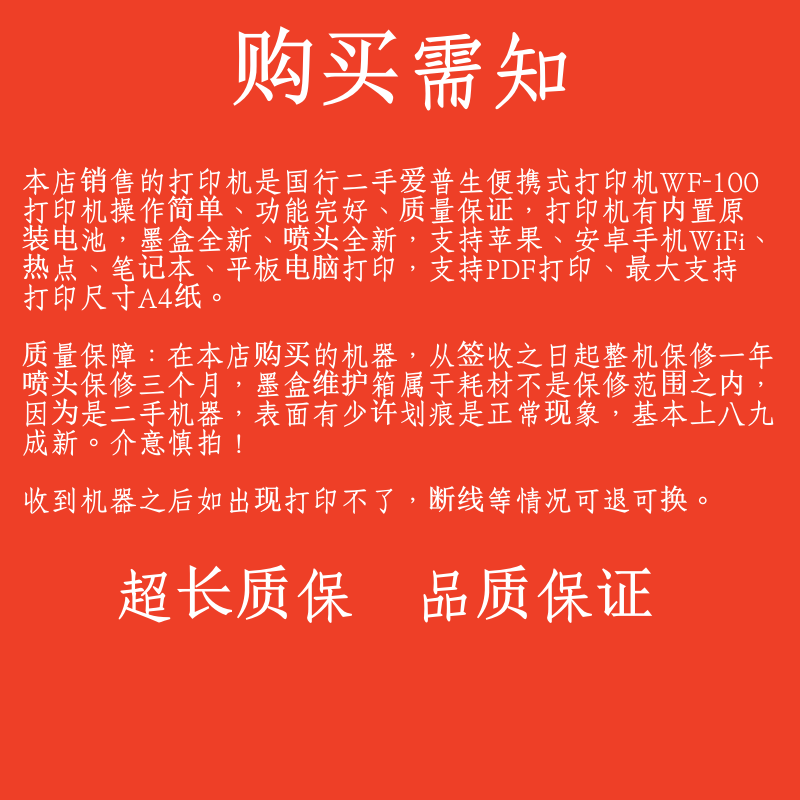 购买需知

本店销售的打印机是国行二手爱普生便携式打印机WF-100打印机操作简单、功能完好、质量保证，打印机有内置原装电池，墨盒全新、喷头全新，支持苹果、安卓手机WiFi、热点、笔记本、平板电脑打印，支持PDF打印、最大支持打印尺寸A4纸。

质量保障：在本店购买的机器，从签收之日起整机保修一年喷头保修三个月，墨盒维护箱属于耗材不是保修范围之内，因为是二手机器，表面有少许划痕是正常现象，基本上八九成新。介意慎拍！

收到机器之后如出现打印不了，断线等情况可退可换。

超长质保 品质保证